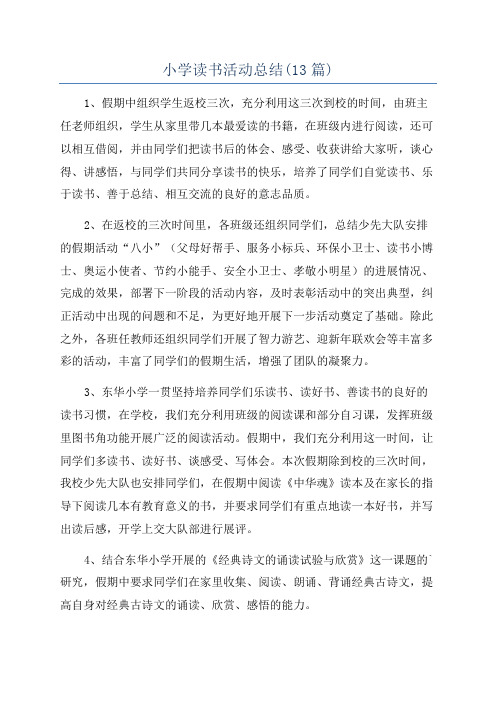 小学读书活动总结(13篇)

1、假期中组织学生返校三次，充分利用这三次到校的时间，由班主任老师组织，学生从家里带几本最爱读的书籍，在班级内进行阅读，还可以相互借阅，并由同学们把读书后的体会、感受、收获讲给大家听，谈心得、讲感悟，与同学们共同分享读书的快乐，培养了同学们自觉读书、乐于读书、善于总结、相互交流的良好的意志品质。

2、在返校的三次时间里，各班级还组织同学们，总结少先大队安排的假期活动“八小”（父母好帮手、服务小标兵、环保小卫士、读书小博士、奥运小使者、节约小能手、安全小卫士、孝敬小明星）的进展情况、完成的效果，部署下一阶段的活动内容，及时表彰活动中的突出典型，纠正活动中出现的问题和不足，为更好地开展下一步活动奠定了基础。除此之外，各班任教师还组织同学们开展了智力游艺、迎新年联欢会等丰富多彩的活动，丰富了同学们的假期生活，增强了团队的凝聚力。

3、东华小学一贯坚持培养同学们乐读书、读好书、善读书的良好的读书习惯，在学校，我们充分利用班级的阅读课和部分自习课，发挥班级里图书角功能开展广泛的阅读活动。假期中，我们充分利用这一时间，让同学们多读书、读好书、谈感受、写体会。本次假期除到校的三次时间，我校少先大队也安排同学们，在假期中阅读《中华魂》读本及在家长的指导下阅读几本有教育意义的书，并要求同学们有重点地读一本好书，并写出读后感，开学上交大队部进行展评。

4、结合东华小学开展的《经典诗文的诵读试验与欣赏》这一课题的研究，假期中要求同学们在家里收集、阅读、朗诵、背诵经典古诗文，提高自身对经典古诗文的诵读、欣赏、感悟的能力。